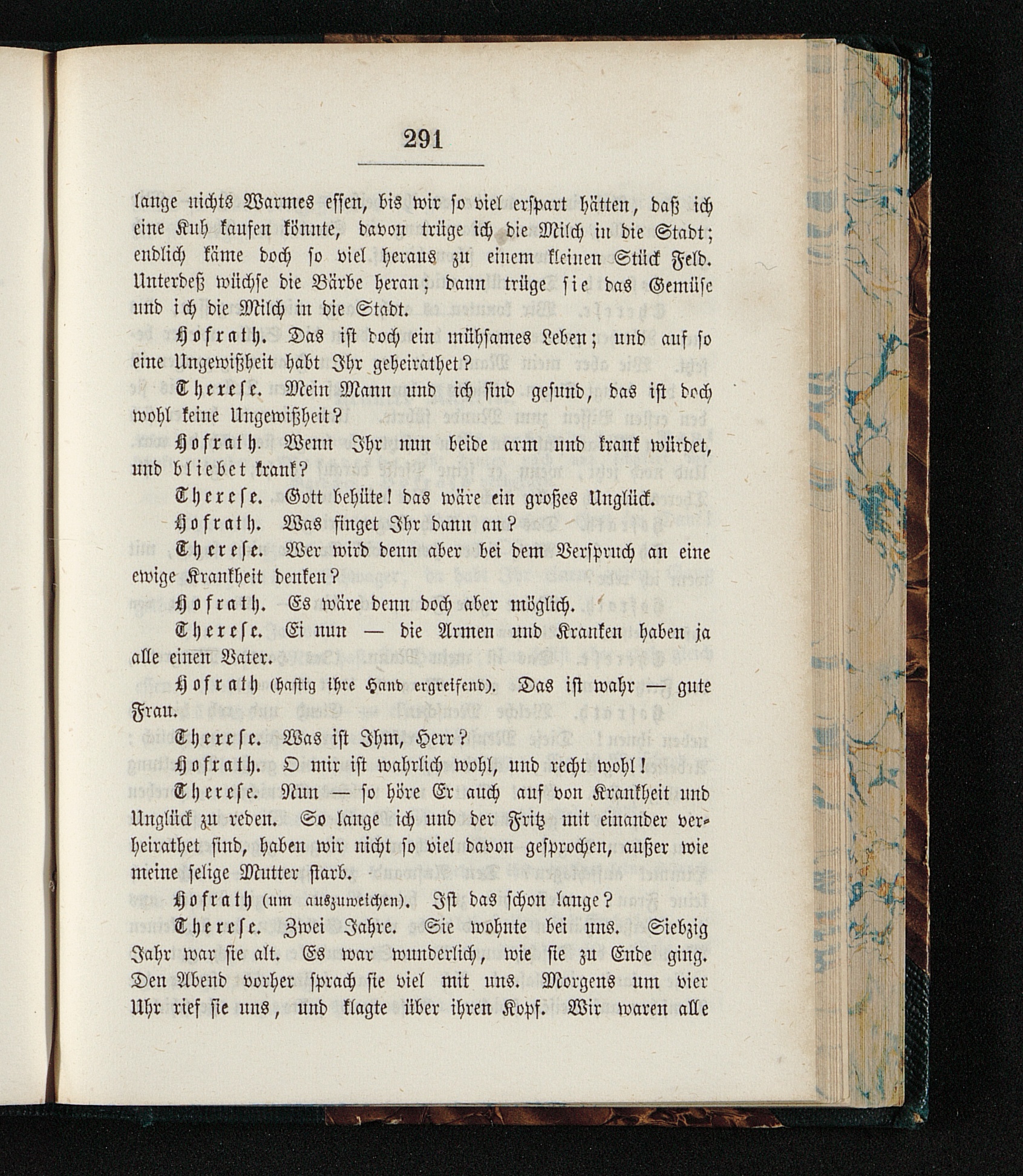 291

lange nichts Warmes essen, bis wir so viel erspart hätten, daß ich eine Kuh kaufen könnte, davon trüge ich die Milch in die Stadt; endlich käme doch so viel heraus zu einem kleinen Stück Feld. Unterdeß wüchse die Bärbe heran; dann trüge sie das Gemüse und ich die Milch in die Stadt.

Hofrath. Das ist doch ein mühsames Leben; und auf so eine Ungewißheit habt Ihr geheirathet?

Therese. Mein Mann und ich sind gesund, das ist doch wohl keine Ungewißheit?

Hofrath. Wenn Ihr nun beide arm und krank würdet, und bliebet krank?

Therese. Gott behüte! das wäre ein großes Unglück.

Hofrath. Was finget Ihr dann an?

Therese. Wer wird denn aber bei dem Verspruch an eine ewige Krankheit denken?

Hofrath. Es wäre denn doch aber möglich.

Therese. Ei nun — die Armen und Kranken haben ja alle einen Vater.

Hofrath (hastig ihre Hand ergreifend). Das ist wahr — gute Frau.

Therese. Was ist Ihm, Herr?

Hofrath. O mir ist wahrlich wohl, und recht wohl!

Therese. Nun — so höre Er auch auf von Krankheit und Unglück zu reden. So lange ich und der Fritz mit einander verheirathet sind, haben wir nicht so viel davon gesprochen, außer wie meine selige Mutter starb.

Hofrath (um auszuweichen). Ist das schon lange?

Therese. Zwei Jahre. Sie wohnte bei uns. Siebzig Jahr war sie alt. Es war wunderlich, wie sie zu Ende ging. Den Abend vorher sprach sie viel mit uns. Morgens um vier Uhr rief sie uns, und klagte über ihren Kopf. Wir waren alle